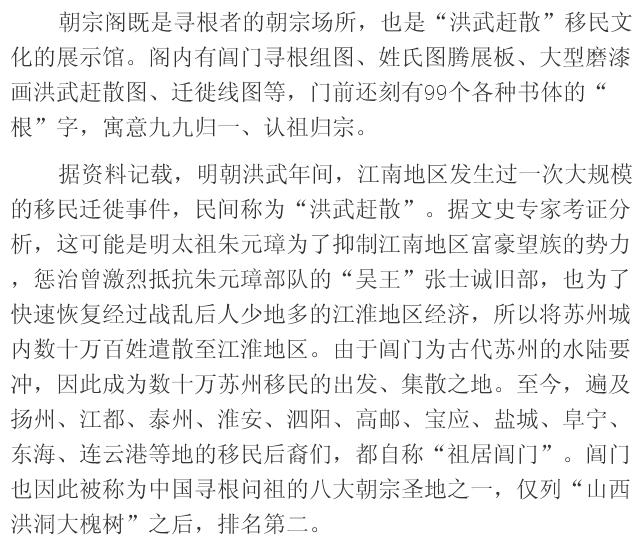 朝宗阁既是寻根者的朝宗场所，也是“洪武赶散”移民文化的展示馆。阁内有阊门寻根组图、姓氏图腾展板、大型磨漆画洪武赶散图、迁徙线图等，门前还刻有99个各种书体的“根”字，寓意九九归一、认祖归宗。

据资料记载，明朝洪武年间，江南地区发生过一次大规模的移民迁徙事件，民间称为“洪武赶散”。据文史专家考证分析，这可能是明太祖朱元璋为了抑制江南地区富豪望族的势力，惩治曾激烈抵抗朱元璋部队的“吴王”张士诚旧部，也为了快速恢复经过战乱后人少地多的江淮地区经济，所以将苏州城内数十万百姓遣散至江淮地区。由于阊门为古代苏州的水陆要冲，因此成为数十万苏州移民的出发、集散之地。至今，遍及扬州、江都、泰州、淮安、泗阳、高邮、宝应、盐城、阜宁、东海、连云港等地的移民后裔们，都自称“祖居阊门”。阊门也因此被称为中国寻根问祖的八大朝宗圣地之一，仅列“山西洪洞大槐树”之后，排名第二。